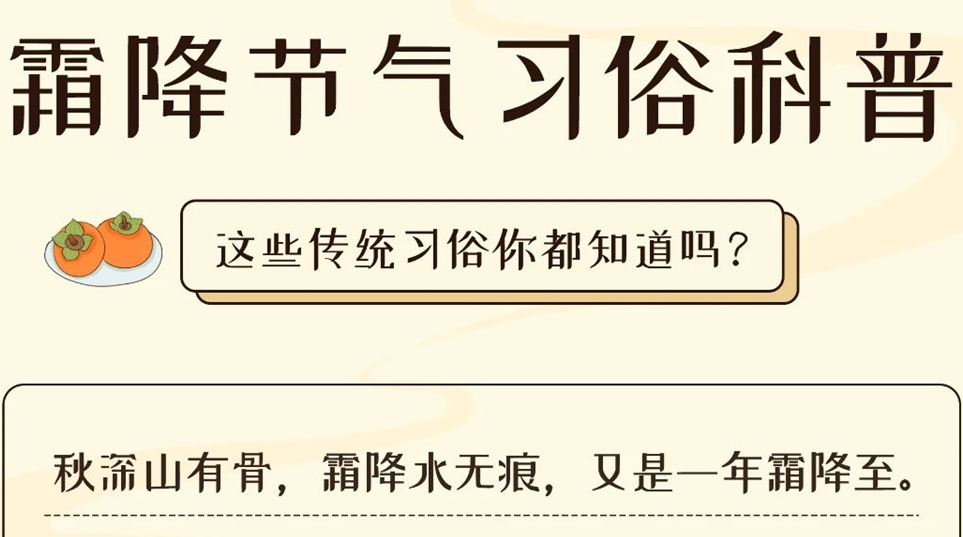 霜降节气习俗科普

这些传统习俗你都知道吗？

秋深山有骨，霜降水无痕，又是一年霜降至。